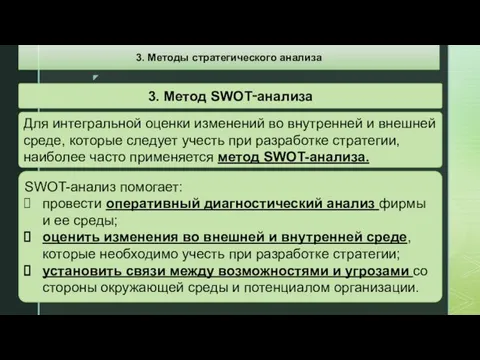 3. Методы стратегического анализа

3. Метод SWOT-анализа

Для интегральной оценки изменений во внутренней и внешней среде, которые следует учесть при разработке стратегии, наиболее часто применяется метод SWOT-анализа.

SWOT-анализ помогает:
провести оперативный диагностический анализ фирмы и ее среды;
оценить изменения во внешней и внутренней среде, которые необходимо учесть при разработке стратегии;
установить связи между возможностями и угрозами со стороны окружающей среды и потенциалом организации.